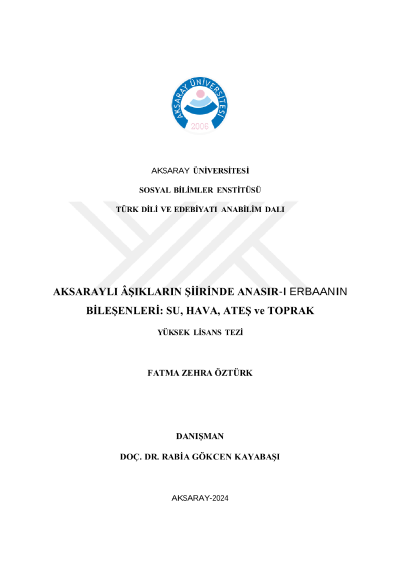 AKSARAY ÜNİVERSİTESİ
2006

AKSARAY ÜNİVERSİTESİ

SOSYAL BİLİMLER ENSTİTÜSÜ

TÜRK DİLİ VE EDEBİYATI ANABİLİM DALI

AKSARAYLI ÂŞIKLARIN ŞİİRİNDE ANASIR-I ERBAANIN BİLEŞENLERİ: SU, HAVA, ATEŞ ve TOPRAK

YÜKSEK LİSANS TEZİ

FATMA ZEHRA ÖZTÜRK

DANIŞMAN

DOÇ. DR. RABİA GÖKCEN KAYABAŞI

AKSARAY-2024